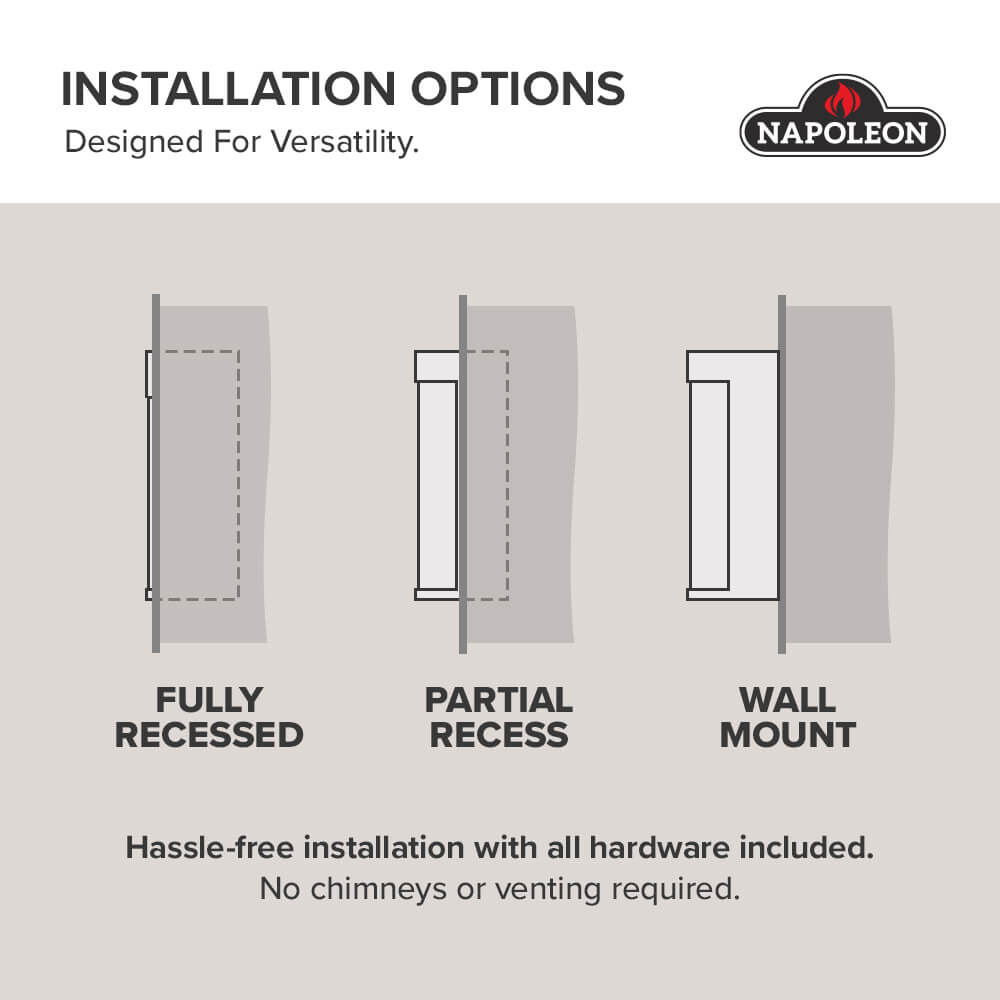 INSTALLATION OPTIONS
Designed For Versatility.

NAPOLEON

FULLY RECESSED

PARTIAL RECESS

WALL MOUNT

Hassle-free installation with all hardware included.
No chimneys or venting required.